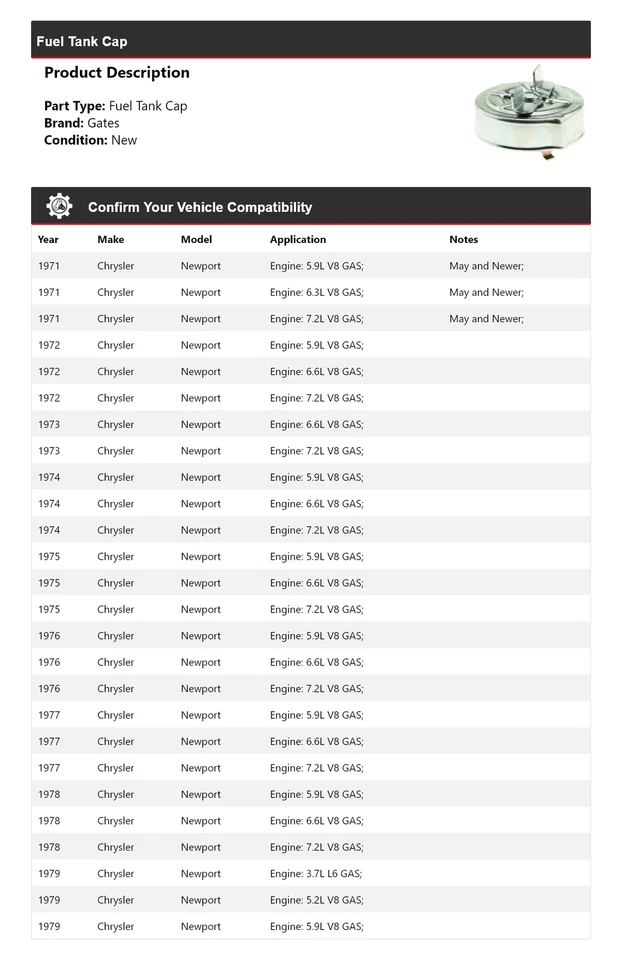 Fuel Tank Cap

Product Description

Part Type: Fuel Tank Cap
Brand: Gates
Condition: New

Confirm Your Vehicle Compatibility

| Year | Make | Model | Application | Notes |
|---|---|---|---|---|
| 1971 | Chrysler | Newport | Engine: 5.9L V8 GAS; | May and Newer; |
| 1971 | Chrysler | Newport | Engine: 6.3L V8 GAS; | May and Newer; |
| 1971 | Chrysler | Newport | Engine: 7.2L V8 GAS; | May and Newer; |
| 1972 | Chrysler | Newport | Engine: 5.9L V8 GAS; | |
| 1972 | Chrysler | Newport | Engine: 6.6L V8 GAS; | |
| 1972 | Chrysler | Newport | Engine: 7.2L V8 GAS; | |
| 1973 | Chrysler | Newport | Engine: 6.6L V8 GAS; | |
| 1973 | Chrysler | Newport | Engine: 7.2L V8 GAS; | |
| 1974 | Chrysler | Newport | Engine: 5.9L V8 GAS; | |
| 1974 | Chrysler | Newport | Engine: 6.6L V8 GAS; | |
| 1974 | Chrysler | Newport | Engine: 7.2L V8 GAS; | |
| 1975 | Chrysler | Newport | Engine: 5.9L V8 GAS; | |
| 1975 | Chrysler | Newport | Engine: 6.6L V8 GAS; | |
| 1975 | Chrysler | Newport | Engine: 7.2L V8 GAS; | |
| 1976 | Chrysler | Newport | Engine: 5.9L V8 GAS; | |
| 1976 | Chrysler | Newport | Engine: 6.6L V8 GAS; | |
| 1976 | Chrysler | Newport | Engine: 7.2L V8 GAS; | |
| 1977 | Chrysler | Newport | Engine: 5.9L V8 GAS; | |
| 1977 | Chrysler | Newport | Engine: 6.6L V8 GAS; | |
| 1977 | Chrysler | Newport | Engine: 7.2L V8 GAS; | |
| 1978 | Chrysler | Newport | Engine: 5.9L V8 GAS; | |
| 1978 | Chrysler | Newport | Engine: 6.6L V8 GAS; | |
| 1978 | Chrysler | Newport | Engine: 7.2L V8 GAS; | |
| 1979 | Chrysler | Newport | Engine: 3.7L L6 GAS; | |
| 1979 | Chrysler | Newport | Engine: 5.2L V8 GAS; | |
| 1979 | Chrysler | Newport | Engine: 5.9L V8 GAS; | |